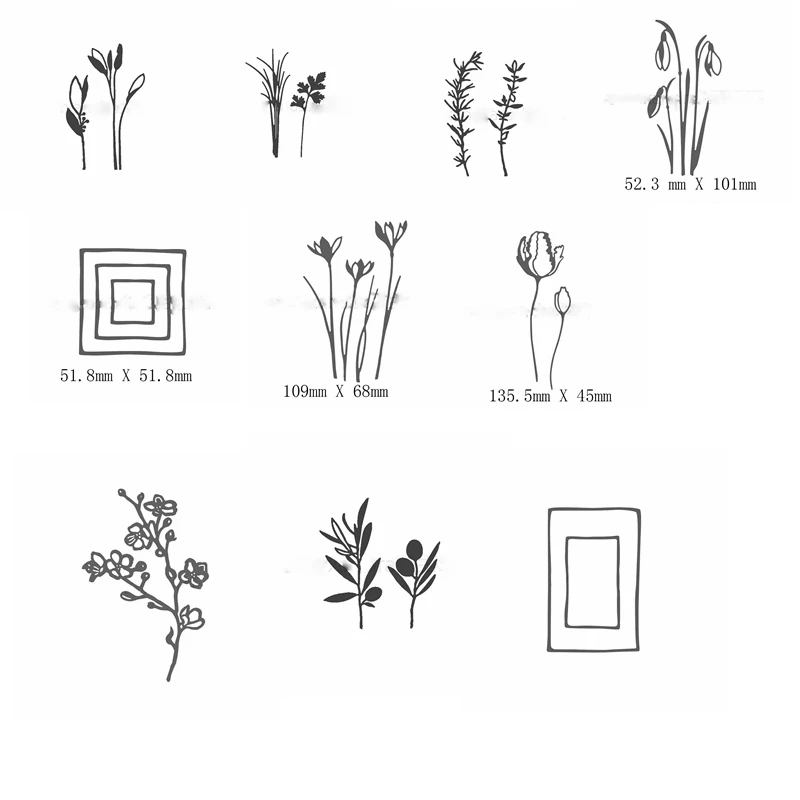 52.3 mm X 101mm

51.8mm X 51.8mm

109mm X 68mm

135.5mm X 45mm